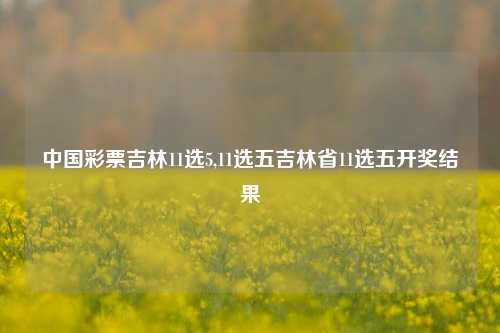 中国彩票吉林11选5,11选五吉林省11选五开奖结果